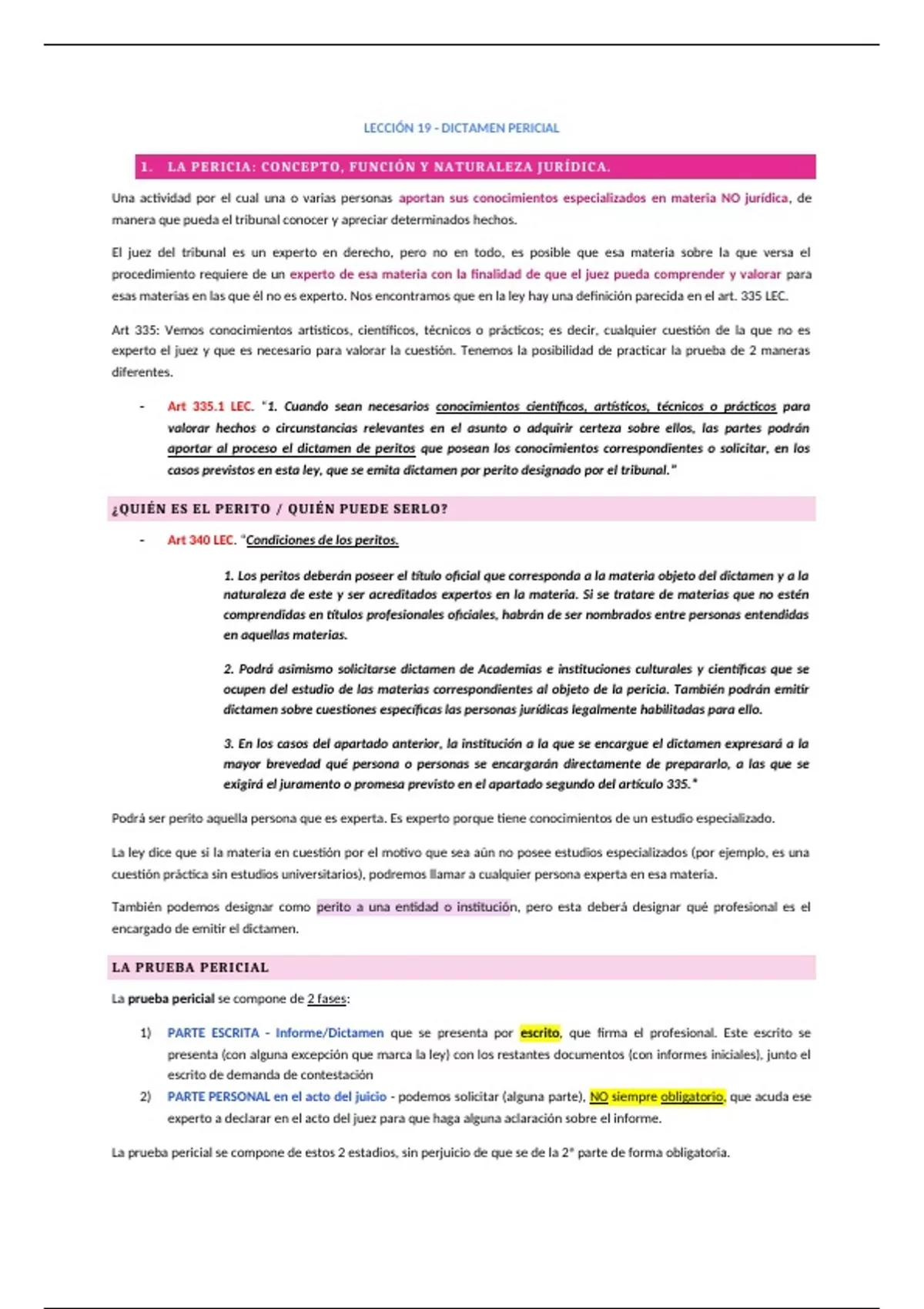 LECCIÓN 19 - DICTAMEN PERICIAL

1. LA PERICIA: CONCEPTO, FUNCIÓN Y NATURALEZA JURÍDICA.

Una actividad por el cual una o varias personas aportan sus conocimientos especializados en materia NO jurídica, de manera que pueda el tribunal conocer y apreciar determinados hechos.

El juez del tribunal es un experto en derecho, pero no en todo, es posible que esa materia sobre la que versa el procedimiento requiere de un experto de esa materia con la finalidad de que el juez pueda comprender y valorar para esas materias en las que él no es experto. Nos encontramos que en la ley hay una definición parecida en el art. 335 LEC.

Art 335: Vemos conocimientos artísticos, científicos, técnicos o prácticos; es decir, cualquier cuestión de la que no es experto el juez y que es necesario para valorar la cuestión. Tenemos la posibilidad de practicar la prueba de 2 maneras diferentes.

- Art 335.1 LEC. "1. Cuando sean necesarios conocimientos científicos, artísticos, técnicos o prácticos para valorar hechos o circunstancias relevantes en el asunto o adquirir certeza sobre ellos, las partes podrán aportar al proceso el dictamen de peritos que posean los conocimientos correspondientes o solicitar, en los casos previstos en esta ley, que se emita dictamen por perito designado por el tribunal."

¿QUIÉN ES EL PERITO / QUIÉN PUEDE SERLO?

- Art 340 LEC. "Condiciones de los peritos.

1. Los peritos deberán poseer el título oficial que corresponda a la materia objeto del dictamen y a la naturaleza de este y ser acreditados expertos en la materia. Si se tratare de materias que no estén comprendidas en títulos profesionales oficiales, habrán de ser nombrados entre personas entendidas en aquellas materias.

2. Podrá asimismo solicitarse dictamen de Academias e instituciones culturales y científicas que se ocupen del estudio de las materias correspondientes al objeto de la pericia. También podrán emitir dictamen sobre cuestiones específicas las personas jurídicas legalmente habilitadas para ello.

3. En los casos del apartado anterior, la institución a la que se encargue el dictamen expresará a la mayor brevedad qué persona o personas se encargarán directamente de prepararlo, a las que se exigirá el juramento o promesa previsto en el apartado segundo del artículo 335."

Podrá ser perito aquella persona que es experta. Es experto porque tiene conocimientos de un estudio especializado.

La ley dice que si la materia en cuestión por el motivo que sea aún no posee estudios especializados (por ejemplo, es una cuestión práctica sin estudios universitarios), podremos llamar a cualquier persona experta en esa materia.

También podemos designar como perito a una entidad o institución, pero esta deberá designar qué profesional es el encargado de emitir el dictamen.

LA PRUEBA PERICIAL

La prueba pericial se compone de 2 fases:

1) PARTE ESCRITA - Informe/Dictamen que se presenta por escrito, que firma el profesional. Este escrito se presenta (con alguna excepción que marca la ley) con los restantes documentos (con informes iniciales), junto el escrito de demanda de contestación
2) PARTE PERSONAL en el acto del juicio - podemos solicitar (alguna parte), NO siempre obligatorio, que acuda ese experto a declarar en el acto del juez para que haga alguna aclaración sobre el informe.

La prueba pericial se compone de estos 2 estadios, sin perjuicio de que se de la 2ª parte de forma obligatoria.